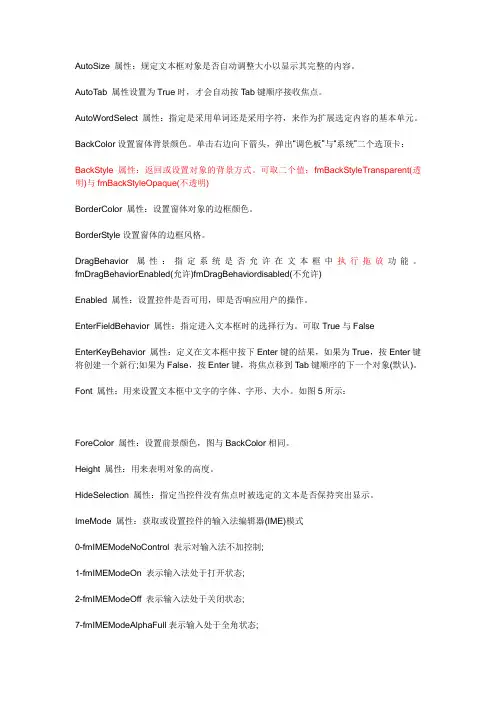 AutoSize 属性：规定文本框对象是否自动调整大小以显示其完整的内容。

AutoTab 属性设置为 True 时，才会自动按 Tab 键顺序接收焦点。

AutoWordSelect 属性：指定是采用单词还是采用字符，来作为扩展选定内容的基本单元。

BackColor 设置窗体背景颜色。单击右边向下箭头，弹出"调色板"与"系统"二个选项卡：

BackStyle 属性：返回或设置对象的背景方式。可取二个值：fmBackStyleTransparent(透明)与 fmBackStyleOpaque(不透明)

BorderColor 属性：设置窗体对象的边框颜色。

BorderStyle 设置窗体的边框风格。

DragBehavior 属性：指定系统是否允许在文本框中执行拖放功能。fmDragBehaviorEnabled(允许)fmDragBehaviordisabled(不允许)

Enabled 属性：设置控件是否可用，即是否响应用户的操作。

EnterFieldBehavior 属性：指定进入文本框时的选择行为。可取 True 与 False

EnterKeyBehavior 属性：定义在文本框中按下 Enter 键的结果，如果为 True，按 Enter 键将创建一个新行;如果为 False，按 Enter 键，将焦点移到 Tab 键顺序的下一个对象(默认)。

Font 属性：用来设置文本框中文字的字体、字形、大小。如图 5 所示：

ForeColor 属性：设置前景颜色，图与 BackColor 相同。

Height 属性：用来表明对象的高度。

HideSelection 属性：指定当控件没有焦点时被选定的文本是否保持突出显示。

ImeMode 属性：获取或设置控件的输入法编辑器(IME)模式

0-fmIMEModeNoControl 表示对输入法不加控制;

1-fmIMEModeOn 表示输入法处于打开状态;

2-fmIMEModeOff 表示输入法处于关闭状态;

7-fmIMEModeAlphaFull 表示输入处于全角状态;